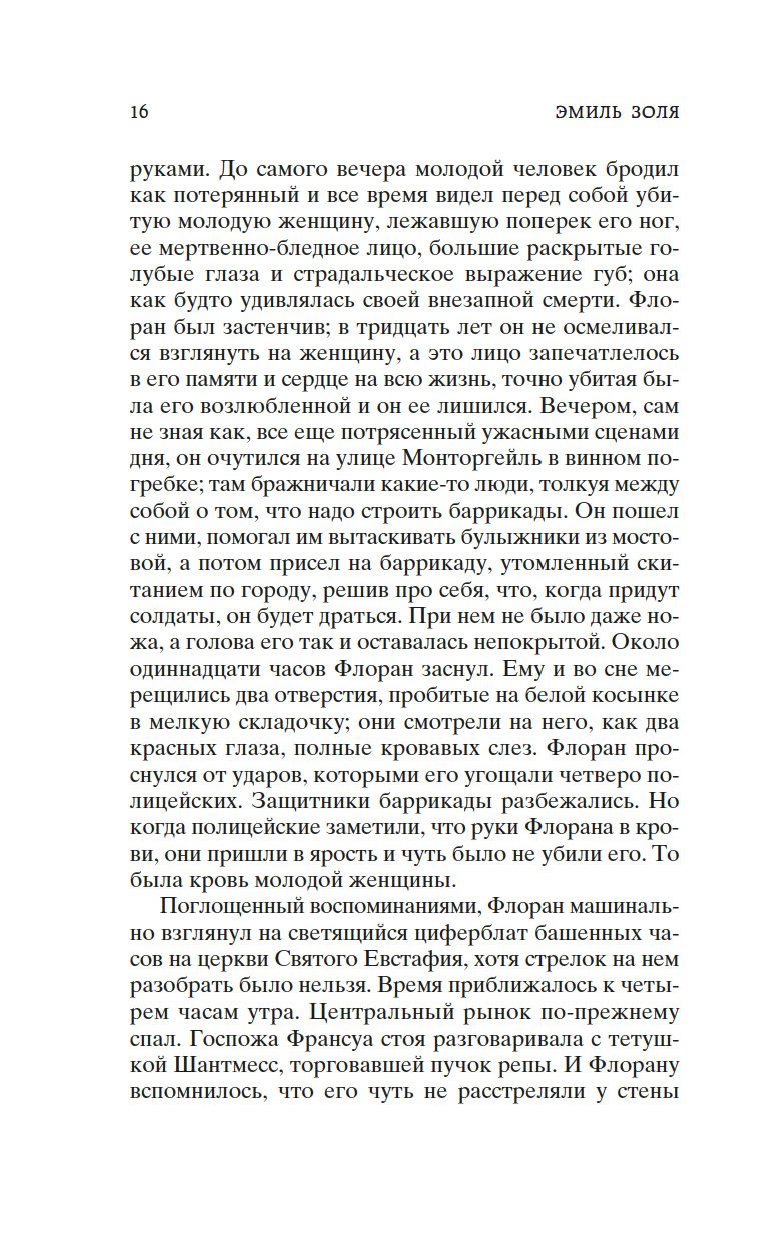 16 ЭМИЛЬ ЗОЛЯ

руками. До самого вечера молодой человек бродил как потерянный и все время видел перед собой убитую молодую женщину, лежавшую поперек его ног, ее мертвенно-бледное лицо, большие раскрытые голубые глаза и страдальческое выражение губ; она как будто удивлялась своей внезапной смерти. Флоран был застенчив; в тридцать лет он не осмеливался взглянуть на женщину, а это лицо запечатлелось в его памяти и сердце на всю жизнь, точно убитая была его возлюбленной и он ее лишился. Вечером, сам не зная как, все еще потрясенный ужасными сценами дня, он очутился на улице Монторгейль в винном погребке; там бражничали какие-то люди, толкуя между собой о том, что надо строить баррикады. Он пошел с ними, помогал им вытаскивать булыжники из мостовой, а потом присел на баррикаду, утомленный скитанием по городу, решив про себя, что, когда придут солдаты, он будет драться. При нем не было даже ножа, а голова его так и оставалась непокрытой. Около одиннадцати часов Флоран заснул. Ему и во сне мерещились два отверстия, пробитые на белой косынке в мелкую складочку; они смотрели на него, как два красных глаза, полные кровавых слез. Флоран проснулся от ударов, которыми его угощали четверо полицейских. Защитники баррикады разбежались. Но когда полицейские заметили, что руки Флорана в крови, они пришли в ярость и чуть было не убили его. То была кровь молодой женщины.

Поглощенный воспоминаниями, Флоран машинально взглянул на светящийся циферблат башенных часов на церкви Святого Евстафия, хотя стрелок на нем разобрать было нельзя. Время приближалось к четырем часам утра. Центральный рынок по-прежнему спал. Госпожа Франсуа стоя разговаривала с тетушкой Шантмесс, торговавшей пучок репы. И Флорану вспомнилось, что его чуть не расстреляли у стены